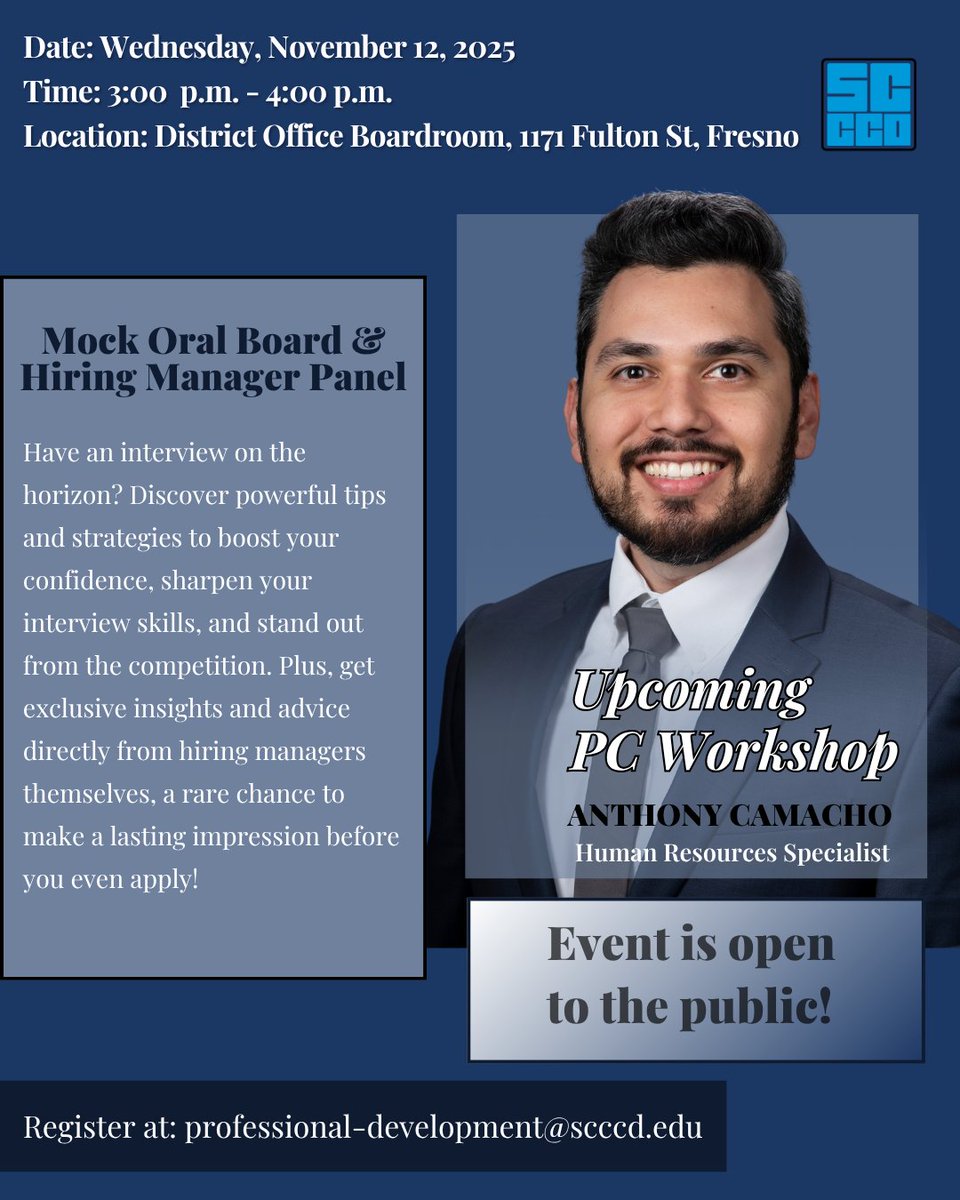 Date: Wednesday, November 12, 2025
Time: 3:00 p.m. - 4:00 p.m.
Location: District Office Boardroom, 1171 Fulton St, Fresno

SC
CCD

Mock Oral Board & Hiring Manager Panel

Have an interview on the horizon? Discover powerful tips and strategies to boost your confidence, sharpen your interview skills, and stand out from the competition. Plus, get exclusive insights and advice directly from hiring managers themselves, a rare chance to make a lasting impression before you even apply!

Upcoming PC Workshop

ANTHONY CAMACHO
Human Resources Specialist

Event is open to the public!

Register at: professional-development@scccd.edu